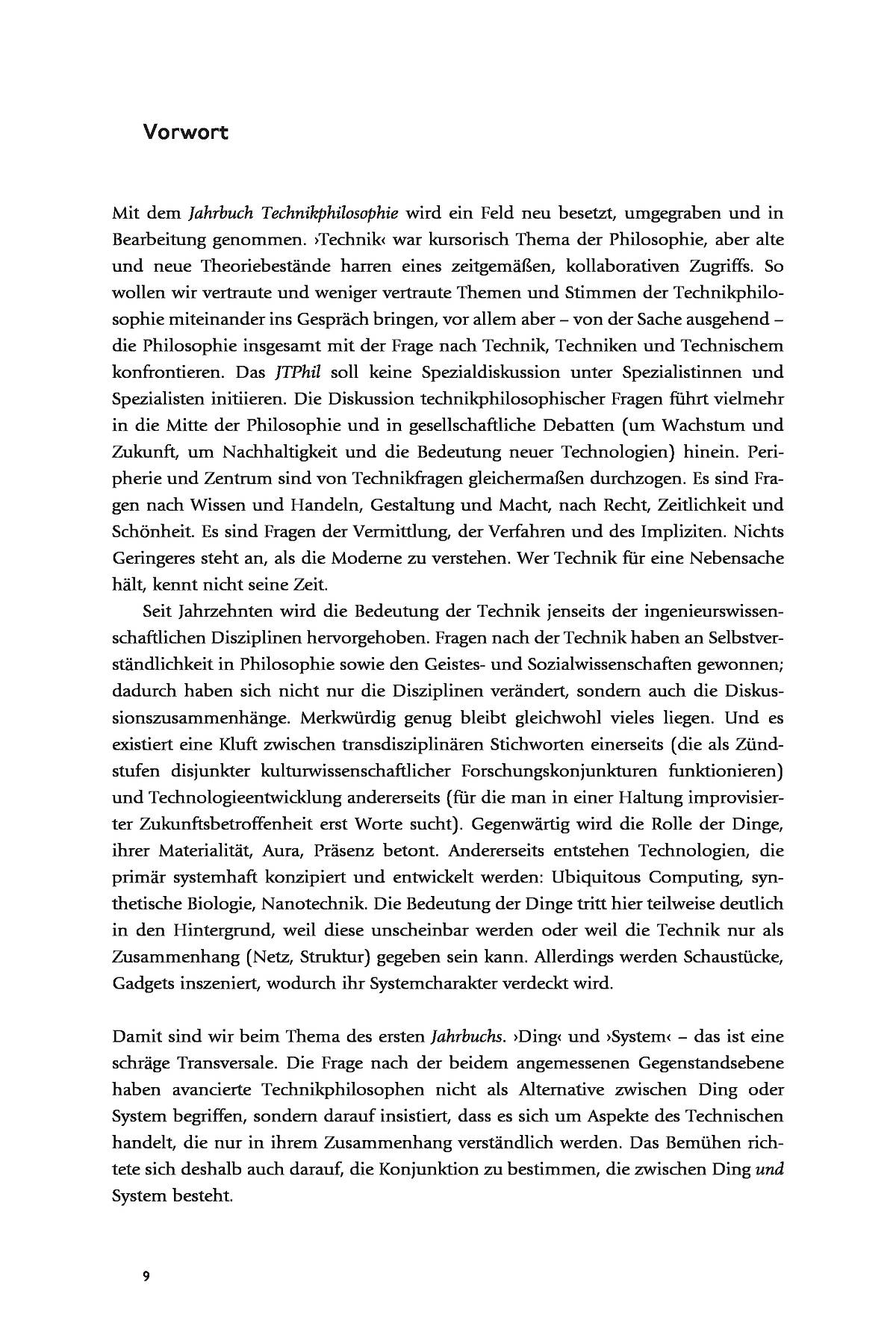 Vorwort

Mit dem Jahrbuch Technikphilosophie wird ein Feld neu besetzt, umgegraben und in Bearbeitung genommen. ›Technik‹ war kursorisch Thema der Philosophie, aber alte und neue Theoriebestände harren eines zeitgemäßen, kollaborativen Zugriffs. So wollen wir vertraute und weniger vertraute Themen und Stimmen der Technikphilosophie miteinander ins Gespräch bringen, vor allem aber – von der Sache ausgehend – die Philosophie insgesamt mit der Frage nach Technik, Techniken und Technischem konfrontieren. Das JTPhil soll keine Spezialdiskussion unter Spezialistinnen und Spezialisten initiieren. Die Diskussion technikphilosophischer Fragen führt vielmehr in die Mitte der Philosophie und in gesellschaftliche Debatten (um Wachstum und Zukunft, um Nachhaltigkeit und die Bedeutung neuer Technologien) hinein. Peripherie und Zentrum sind von Technikfragen gleichermaßen durchzogen. Es sind Fragen nach Wissen und Handeln, Gestaltung und Macht, nach Recht, Zeitlichkeit und Schönheit. Es sind Fragen der Vermittlung, der Verfahren und des Impliziten. Nichts Geringeres steht an, als die Moderne zu verstehen. Wer Technik für eine Nebensache hält, kennt nicht seine Zeit.

Seit Jahrzehnten wird die Bedeutung der Technik jenseits der ingenieurswissenschaftlichen Disziplinen hervorgehoben. Fragen nach der Technik haben an Selbstverständlichkeit in Philosophie sowie den Geistes- und Sozialwissenschaften gewonnen; dadurch haben sich nicht nur die Disziplinen verändert, sondern auch die Diskussionszusammenhänge. Merkwürdig genug bleibt gleichwohl vieles liegen. Und es existiert eine Kluft zwischen transdisziplinären Stichworten einerseits (die als Zündstufen disjunkter kulturwissenschaftlicher Forschungskonjunkturen funktionieren) und Technologieentwicklung andererseits (für die man in einer Haltung improvisierter Zukunftsbetroffenheit erst Worte sucht). Gegenwärtig wird die Rolle der Dinge, ihrer Materialität, Aura, Präsenz betont. Andererseits entstehen Technologien, die primär systemhaft konzipiert und entwickelt werden: Ubiquitous Computing, synthetische Biologie, Nanotechnik. Die Bedeutung der Dinge tritt hier teilweise deutlich in den Hintergrund, weil diese unscheinbar werden oder weil die Technik nur als Zusammenhang (Netz, Struktur) gegeben sein kann. Allerdings werden Schaustücke, Gadgets inszeniert, wodurch ihr Systemcharakter verdeckt wird.

Damit sind wir beim Thema des ersten Jahrbuchs. ›Ding‹ und ›System‹ – das ist eine schräge Transversale. Die Frage nach der beidem angemessenen Gegenstandsebene haben avancierte Technikphilosophen nicht als Alternative zwischen Ding oder System begriffen, sondern darauf insistiert, dass es sich um Aspekte des Technischen handelt, die nur in ihrem Zusammenhang verständlich werden. Das Bemühen richtete sich deshalb auch darauf, die Konjunktion zu bestimmen, die zwischen Ding und System besteht.

9